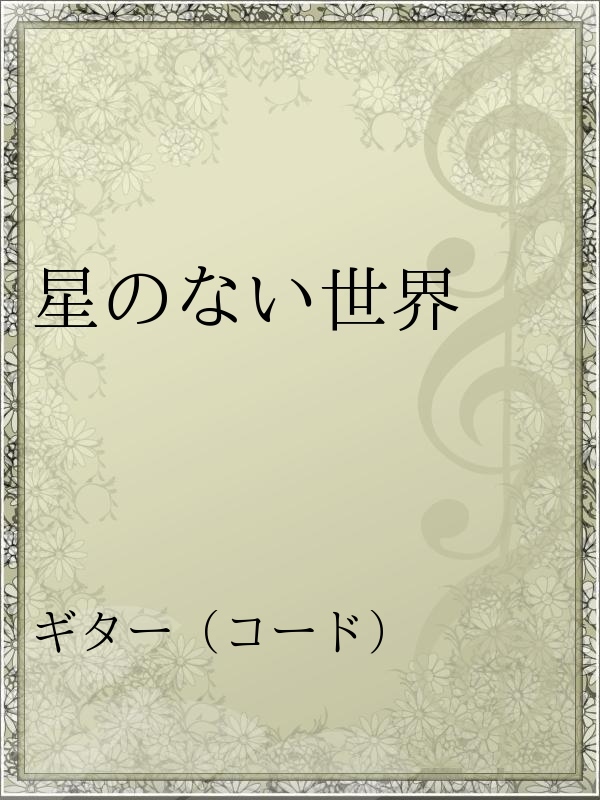 星のない世界

ギター（コード）